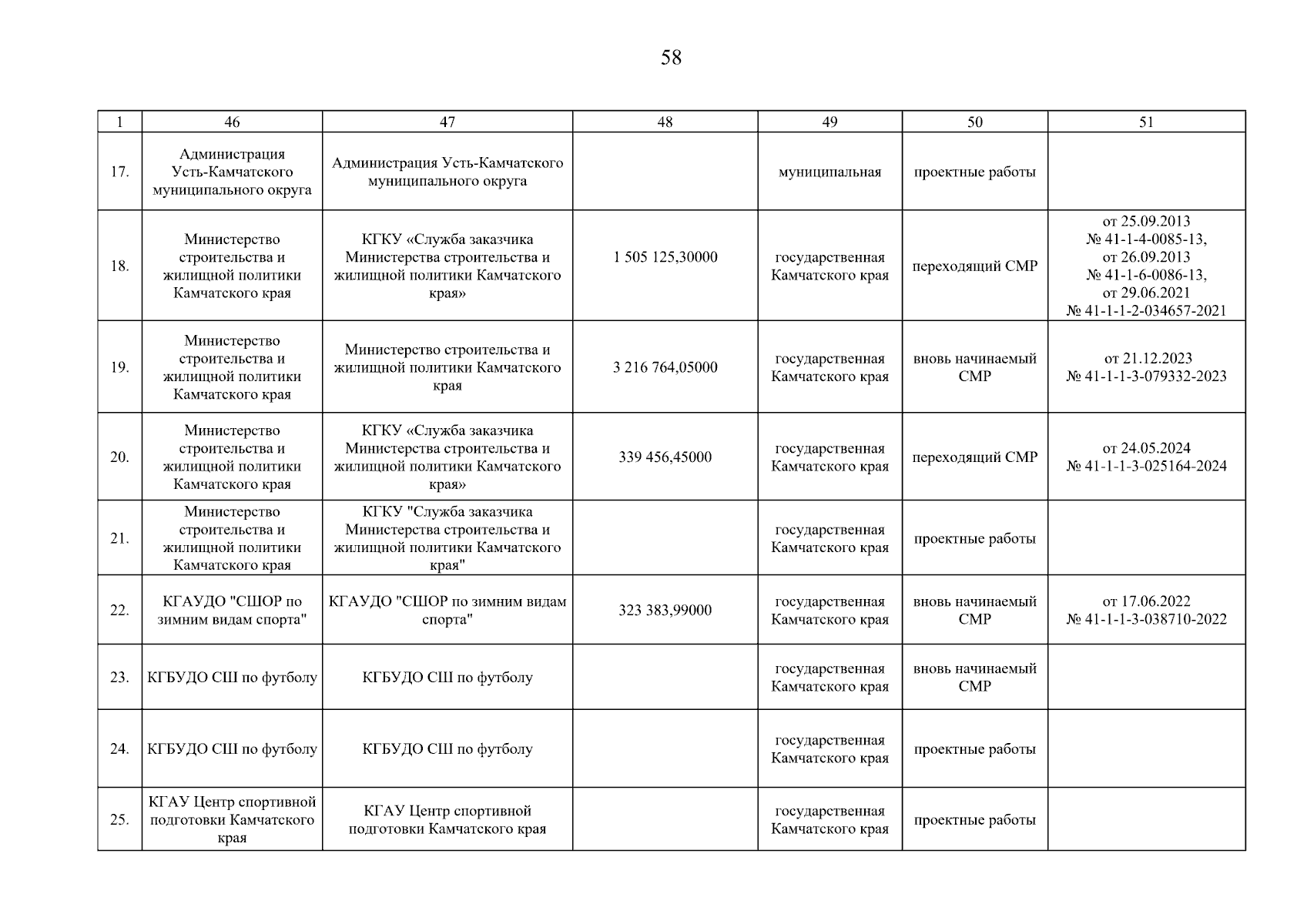 58

| 1 | 46 | 47 | 48 | 49 | 50 | 51 |
|---|---|---|---|---|---|---|
| 17. | Администрация Усть-Камчатского муниципального округа | Администрация Усть-Камчатского муниципального округа | | муниципальная | проектные работы | |
| 18. | Министерство строительства и жилищной политики Камчатского края | КГКУ «Служба заказчика Министерства строительства и жилищной политики Камчатского края» | 1 505 125,30000 | государственная Камчатского края | переходящий СМР | от 25.09.2013 № 41-1-4-0085-13, от 26.09.2013 № 41-1-6-0086-13, от 29.06.2021 № 41-1-1-2-034657-2021 |
| 19. | Министерство строительства и жилищной политики Камчатского края | Министерство строительства и жилищной политики Камчатского края | 3 216 764,05000 | государственная Камчатского края | вновь начинаемый СМР | от 21.12.2023 № 41-1-1-3-079332-2023 |
| 20. | Министерство строительства и жилищной политики Камчатского края | КГКУ «Служба заказчика Министерства строительства и жилищной политики Камчатского края» | 339 456,45000 | государственная Камчатского края | переходящий СМР | от 24.05.2024 № 41-1-1-3-025164-2024 |
| 21. | Министерство строительства и жилищной политики Камчатского края | КГКУ "Служба заказчика Министерства строительства и жилищной политики Камчатского края" | | государственная Камчатского края | проектные работы | |
| 22. | КГАУДО "СШОР по зимним видам спорта" | КГАУДО "СШОР по зимним видам спорта" | 323 383,99000 | государственная Камчатского края | вновь начинаемый СМР | от 17.06.2022 № 41-1-1-3-038710-2022 |
| 23. | КГБУДО СШ по футболу | КГБУДО СШ по футболу | | государственная Камчатского края | вновь начинаемый СМР | |
| 24. | КГБУДО СШ по футболу | КГБУДО СШ по футболу | | государственная Камчатского края | проектные работы | |
| 25. | КГАУ Центр спортивной подготовки Камчатского края | КГАУ Центр спортивной подготовки Камчатского края | | государственная Камчатского края | проектные работы | |